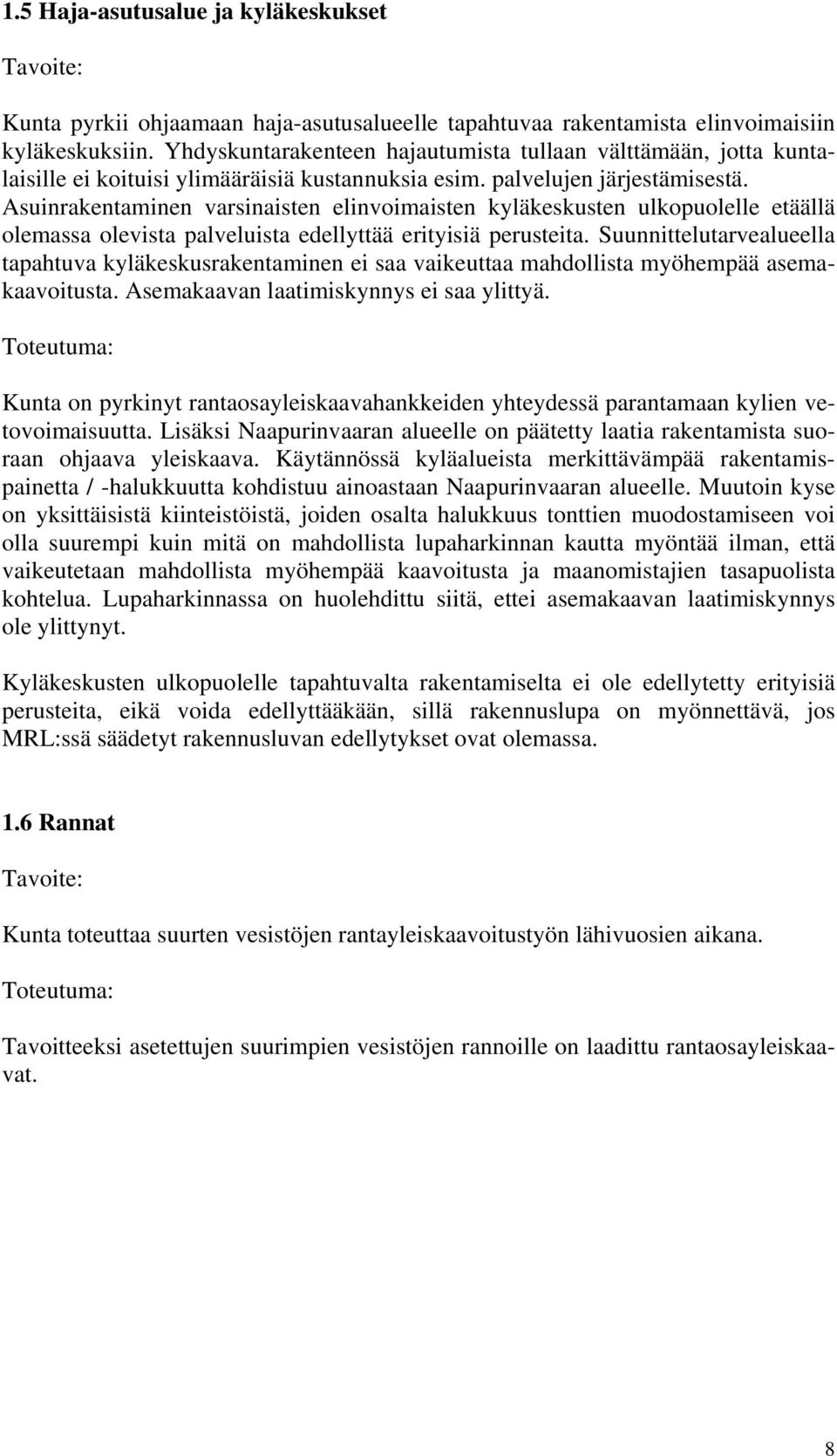 1.5 Haja-asutusalue ja kyläkeskukset

Tavoite:

Kunta pyrkii ohjaamaan haja-asutusalueelle tapahtuvaa rakentamista elinvoimaisiin kyläkeskuksiin. Yhdyskuntarakenteen hajautumista tullaan välttämään, jotta kuntalaisille ei koituisi ylimääräisiä kustannuksia esim. palvelujen järjestämisestä. Asuinrakentaminen varsinaisten elinvoimaisten kyläkeskusten ulkopuolelle etäällä olemassa olevista palveluista edellyttää erityisiä perusteita. Suunnittelutarvealueella tapahtuva kyläkeskusrakentaminen ei saa vaikeuttaa mahdollista myöhempää asemakaavoitusta. Asemakaavan laatimiskynnys ei saa ylittyä.

Toteutuma:

Kunta on pyrkinyt rantaosayleiskaavahankkeiden yhteydessä parantamaan kylien vetovoimaisuutta. Lisäksi Naapurinvaaran alueelle on päätetty laatia rakentamista suoraan ohjaava yleiskaava. Käytännössä kyläalueista merkittävämpää rakentamispainetta / -halukkuutta kohdistuu ainoastaan Naapurinvaaran alueelle. Muutoin kyse on yksittäisistä kiinteistöistä, joiden osalta halukkuus tonttien muodostamiseen voi olla suurempi kuin mitä on mahdollista lupaharkinnan kautta myöntää ilman, että vaikeutetaan mahdollista myöhempää kaavoitusta ja maanomistajien tasapuolista kohtelua. Lupaharkinnassa on huolehdittu siitä, ettei asemakaavan laatimiskynnys ole ylittynyt.

Kyläkeskusten ulkopuolelle tapahtuvalta rakentamiselta ei ole edellytetty erityisiä perusteita, eikä voida edellyttääkään, sillä rakennuslupa on myönnettävä, jos MRL:ssä säädetyt rakennusluvan edellytykset ovat olemassa.

1.6 Rannat

Tavoite:

Kunta toteuttaa suurten vesistöjen rantayleiskaavoitustyön lähivuosien aikana.

Toteutuma:

Tavoitteeksi asetettujen suurimpien vesistöjen rannoille on laadittu rantaosayleiskaavat.

8